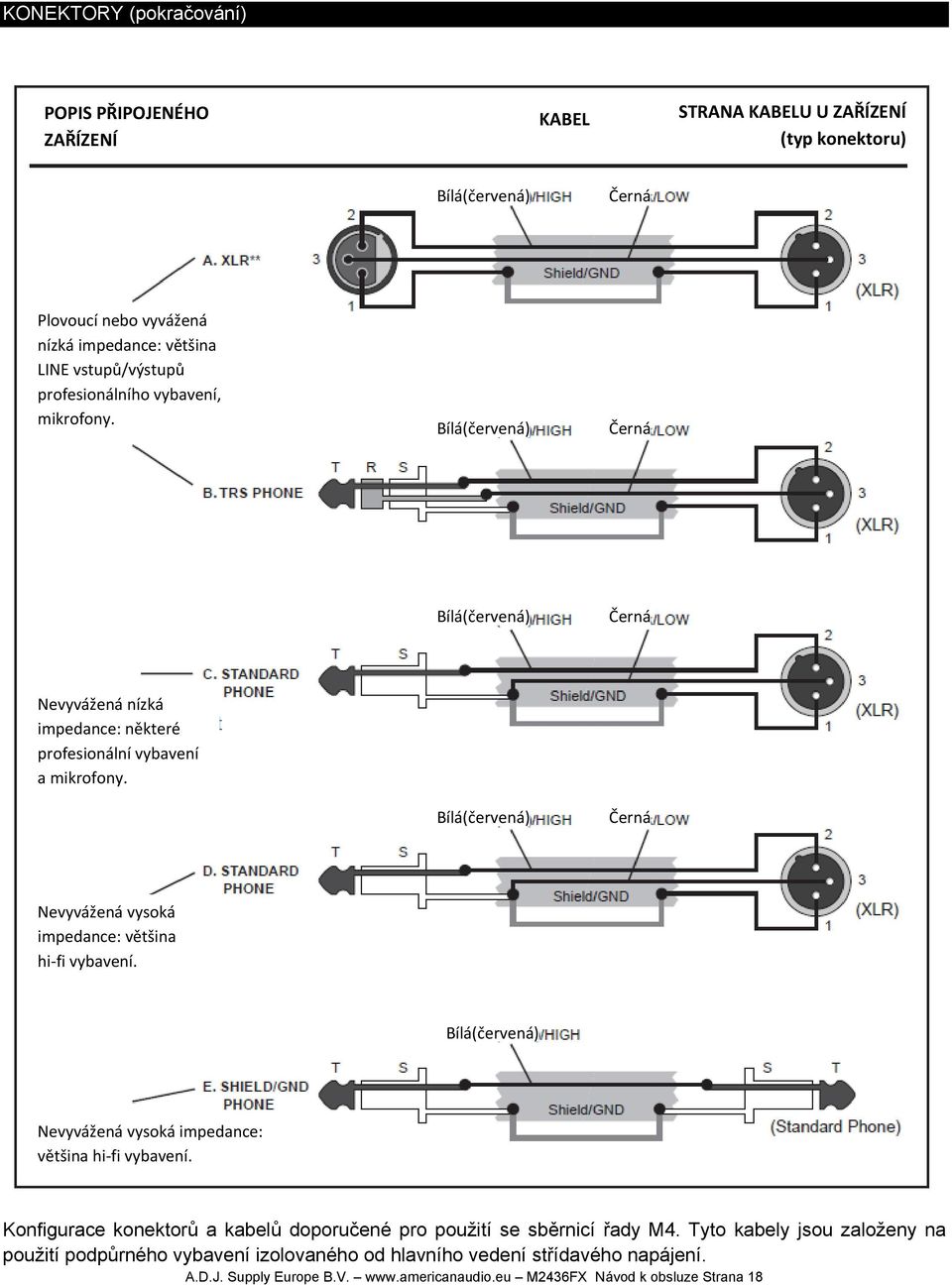 KONEKTORY (pokračování)

POPIS PŘIPOJENÉHO ZAŘÍZENÍ

KABEL

STRANA KABELU U ZAŘÍZENÍ (typ konektoru)

Bílá(červená)/HIGH

Černá/LOW

2

3

1

A. XLR**

Shield/GND

2

3

1

(XLR)

Plovoucí nebo vyvážená nízká impedance: většina LINE vstupů/výstupů profesionálního vybavení, mikrofony.

Bílá(červená)/HIGH

Černá/LOW

T R S

B. TRS PHONE

Shield/GND

2

3

1

(XLR)

Bílá(červená)/HIGH

Černá/LOW

T S

C. STANDARD PHONE

Shield/GND

2

3

1

(XLR)

Nevyvážená nízká impedance: některé profesionální vybavení a mikrofony.

Bílá(červená)/HIGH

Černá/LOW

T S

D. STANDARD PHONE

Shield/GND

2

3

1

(XLR)

Nevyvážená vysoká impedance: většina hi-fi vybavení.

Bílá(červená)/HIGH

T S

E. SHIELD/GND PHONE

Shield/GND

S T

(Standard Phone)

Nevyvážená vysoká impedance: většina hi-fi vybavení.

Konfigurace konektorů a kabelů doporučené pro použití se sběrnicí řady M4. Tyto kabely jsou založeny na použití podpůrného vybavení izolovaného od hlavního vedení střídavého napájení.

A.D.J. Supply Europe B.V. – www.americanaudio.eu – M2436FX Návod k obsluze Strana 18